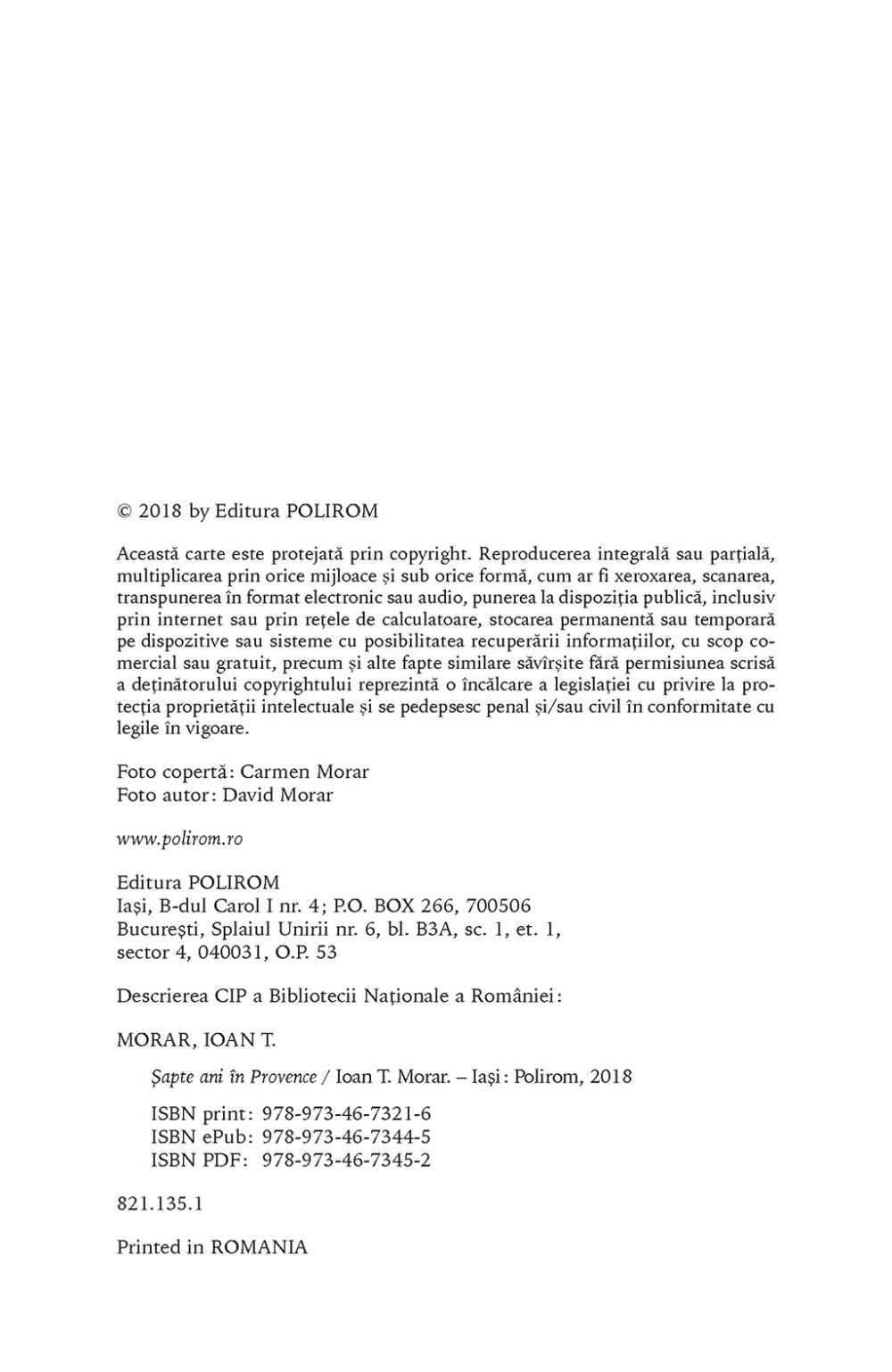 © 2018 by Editura POLIROM

Această carte este protejată prin copyright. Reproducerea integrală sau parțială, multiplicarea prin orice mijloace și sub orice formă, cum ar fi xeroxarea, scanarea, transpunerea în format electronic sau audio, punerea la dispoziția publică, inclusiv prin internet sau prin rețele de calculatoare, stocarea permanentă sau temporară pe dispozitive sau sisteme cu posibilitatea recuperării informațiilor, cu scop comercial sau gratuit, precum și alte fapte similare săvîrșite fără permisiunea scrisă a deținătorului copyrightului reprezintă o încălcare a legislației cu privire la protecția proprietății intelectuale și se pedepsesc penal și/sau civil în conformitate cu legile în vigoare.

Foto copertă: Carmen Morar
Foto autor: David Morar

www.polirom.ro

Editura POLIROM
Iași, B-dul Carol I nr. 4; P.O. BOX 266, 700506
București, Splaiul Unirii nr. 6, bl. B3A, sc. 1, et. 1,
sector 4, 040031, O.P. 53

Descrierea CIP a Bibliotecii Naționale a României:

MORAR, IOAN T.

Șapte ani în Provence / Ioan T. Morar. – Iași: Polirom, 2018

ISBN print: 978-973-46-7321-6
ISBN ePub: 978-973-46-7344-5
ISBN PDF: 978-973-46-7345-2

821.135.1

Printed in ROMANIA